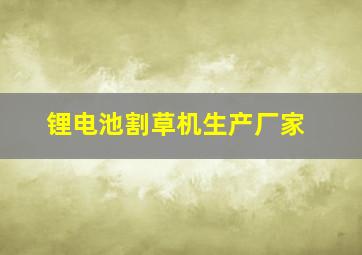 锂电池割草机生产厂家